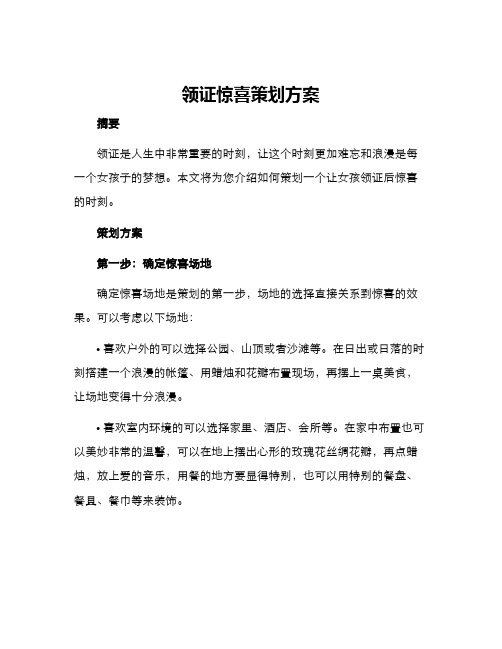 领证惊喜策划方案

摘要

领证是人生中非常重要的时刻，让这个时刻更加难忘和浪漫是每一个女孩子的梦想。本文将为您介绍如何策划一个让女孩领证后惊喜的时刻。

策划方案

第一步：确定惊喜场地

确定惊喜场地是策划的第一步，场地的选择直接关系到惊喜的效果。可以考虑以下场地：

• 喜欢户外的可以选择公园、山顶或者沙滩等。在日出或日落的时刻搭建一个浪漫的帐篷、用蜡烛和花瓣布置现场，再摆上一桌美食，让场地变得十分浪漫。

• 喜欢室内环境的可以选择家里、酒店、会所等。在家中布置也可以美妙非常的温馨，可以在地上摆出心形的玫瑰花丝绸花瓣，再点蜡烛，放上爱的音乐，用餐的地方要显得特别，也可以用特别的餐盘、餐具、餐巾等来装饰。